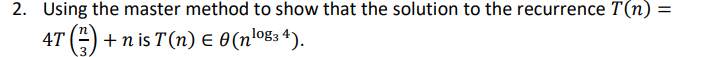 2. Using the master method to show that the solution to the recurrence $T(n) = 4T\left(\frac{n}{3}\right) + n$ is $T(n) \in \theta(n^{\log_3 4})$.